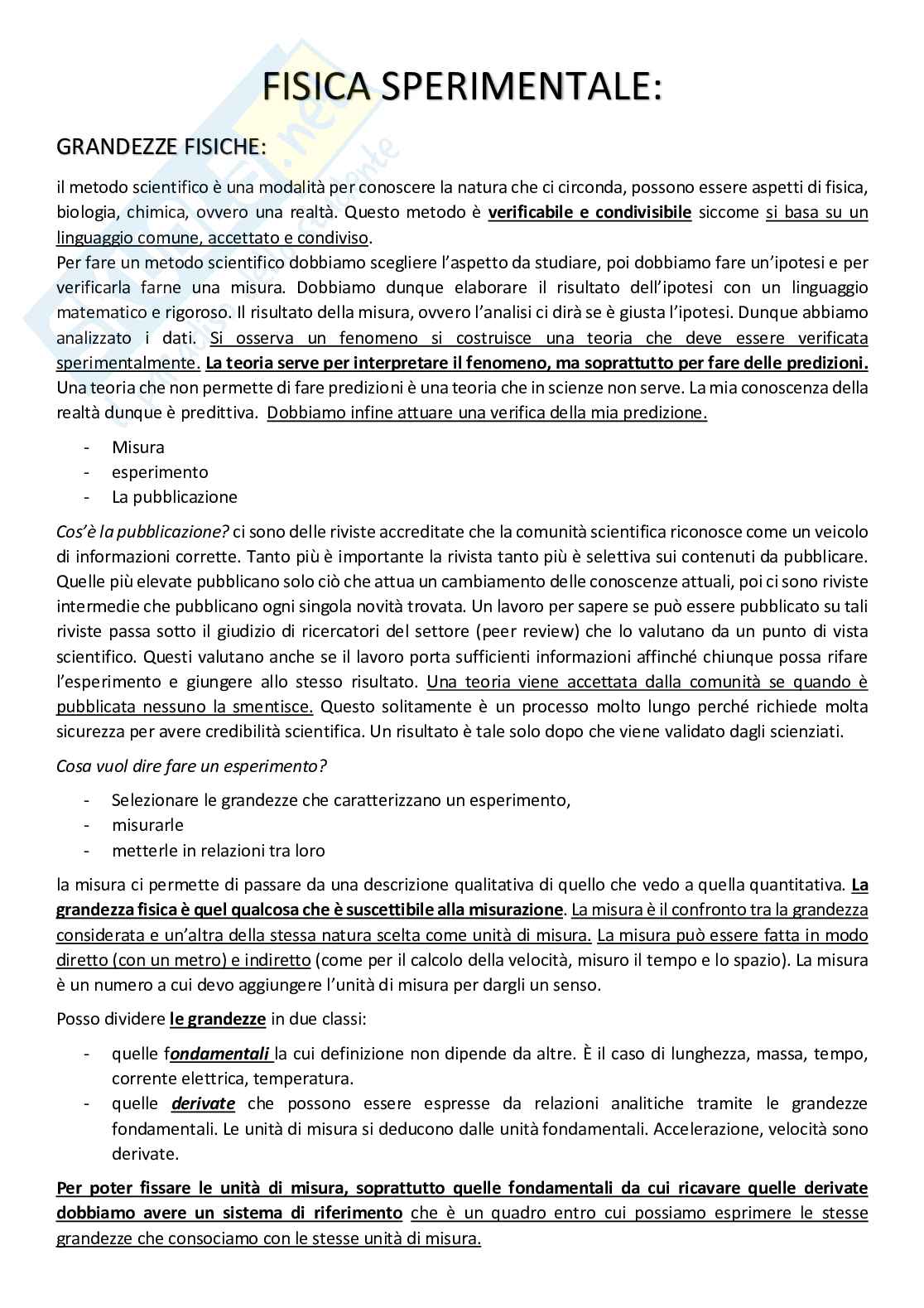 FISICA SPERIMENTALE:

GRANDEZZE FISICHE:

il metodo scientifico è una modalità per conoscere la natura che ci circonda, possono essere aspetti di fisica, biologia, chimica, ovvero una realtà. Questo metodo è verificabile e condivisibile siccome si basa su un linguaggio comune, accettato e condiviso.
Per fare un metodo scientifico dobbiamo scegliere l'aspetto da studiare, poi dobbiamo fare un'ipotesi e per verificarla farne una misura. Dobbiamo dunque elaborare il risultato dell'ipotesi con un linguaggio matematico e rigoroso. Il risultato della misura, ovvero l'analisi ci dirà se è giusta l'ipotesi. Dunque abbiamo analizzato i dati. Si osserva un fenomeno si costruisce una teoria che deve essere verificata sperimentalmente. La teoria serve per interpretare il fenomeno, ma soprattutto per fare delle predizioni. Una teoria che non permette di fare predizioni è una teoria che in scienze non serve. La mia conoscenza della realtà dunque è predittiva. Dobbiamo infine attuare una verifica della mia predizione.

- Misura
- esperimento
- La pubblicazione

Cos'è la pubblicazione? ci sono delle riviste accreditate che la comunità scientifica riconosce come un veicolo di informazioni corrette. Tanto più è importante la rivista tanto più è selettiva sui contenuti da pubblicare. Quelle più elevate pubblicano solo ciò che attua un cambiamento delle conoscenze attuali, poi ci sono riviste intermedie che pubblicano ogni singola novità trovata. Un lavoro per sapere se può essere pubblicato su tali riviste passa sotto il giudizio di ricercatori del settore (peer review) che lo valutano da un punto di vista scientifico. Questi valutano anche se il lavoro porta sufficienti informazioni affinché chiunque possa rifare l'esperimento e giungere allo stesso risultato. Una teoria viene accettata dalla comunità se quando è pubblicata nessuno la smentisce. Questo solitamente è un processo molto lungo perché richiede molta sicurezza per avere credibilità scientifica. Un risultato è tale solo dopo che viene validato dagli scienziati.

Cosa vuol dire fare un esperimento?

- Selezionare le grandezze che caratterizzano un esperimento,
- misurarle
- metterle in relazioni tra loro

la misura ci permette di passare da una descrizione qualitativa di quello che vedo a quella quantitativa. La grandezza fisica è quel qualcosa che è suscettibile alla misurazione. La misura è il confronto tra la grandezza considerata e un'altra della stessa natura scelta come unità di misura. La misura può essere fatta in modo diretto (con un metro) e indiretto (come per il calcolo della velocità, misuro il tempo e lo spazio). La misura è un numero a cui devo aggiungere l'unità di misura per dargli un senso.

Posso dividere le grandezze in due classi:

- quelle fondamentali la cui definizione non dipende da altre. È il caso di lunghezza, massa, tempo, corrente elettrica, temperatura.
- quelle derivate che possono essere espresse da relazioni analitiche tramite le grandezze fondamentali. Le unità di misura si deducono dalle unità fondamentali. Accelerazione, velocità sono derivate.

Per poter fissare le unità di misura, soprattutto quelle fondamentali da cui ricavare quelle derivate dobbiamo avere un sistema di riferimento che è un quadro entro cui possiamo esprimere le stesse grandezze che consociamo con le stesse unità di misura.